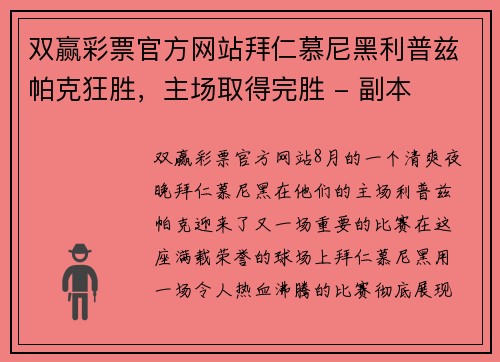 双赢彩票官方网站拜仁慕尼黑利普兹帕克狂胜，主场取得完胜 - 副本

双赢彩票官方网站8月的一个清爽夜晚拜仁慕尼黑在他们的主场利普兹帕克迎来了又一场重要的比赛在这座满载荣誉的球场上拜仁慕尼黑用一场令人热血沸腾的比赛彻底展现